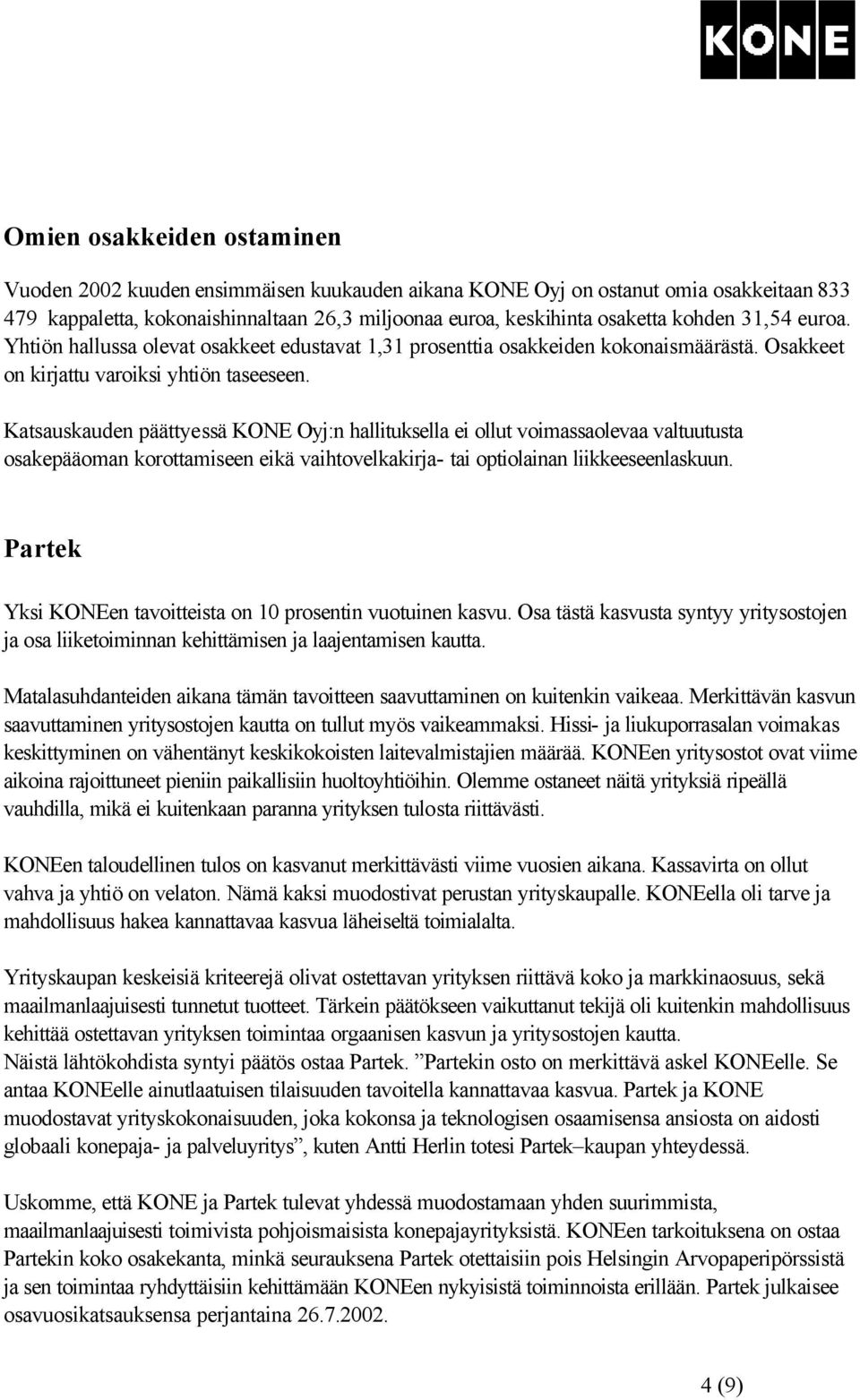 KONE

Omien osakkeiden ostaminen

Vuoden 2002 kuuden ensimmäisen kuukauden aikana KONE Oyj on ostanut omia osakkeitaan 833 479 kappaletta, kokonaishinnaltaan 26,3 miljoonaa euroa, keskihinta osaketta kohden 31,54 euroa. Yhtiön hallussa olevat osakkeet edustavat 1,31 prosenttia osakkeiden kokonaismäärästä. Osakkeet on kirjattu varoiksi yhtiön taseeseen.

Katsauskauden päättyessä KONE Oyj:n hallituksella ei ollut voimassaolevaa valtuutusta osakepääoman korottamiseen eikä vaihtovelkakirja- tai optiolainan liikkeeseenlaskuun.

Partek

Yksi KONEen tavoitteista on 10 prosentin vuotuinen kasvu. Osa tästä kasvusta syntyy yritysostojen ja osa liiketoiminnan kehittämisen ja laajentamisen kautta.

Matalasuhdanteiden aikana tämän tavoitteen saavuttaminen on kuitenkin vaikeaa. Merkittävän kasvun saavuttaminen yritysostojen kautta on tullut myös vaikeammaksi. Hissi- ja liukuporrasalan voimakas keskittyminen on vähentänyt keskikokoisten laitevalmistajien määrää. KONEen yritysostot ovat viime aikoina rajoittuneet pieniin paikallisiin huoltoyhtiöihin. Olemme ostaneet näitä yrityksiä ripeällä vauhdilla, mikä ei kuitenkaan paranna yrityksen tulosta riittävästi.

KONEen taloudellinen tulos on kasvanut merkittävästi viime vuosien aikana. Kassavirta on ollut vahva ja yhtiö on velaton. Nämä kaksi muodostivat perustan yrityskaupalle. KONEella oli tarve ja mahdollisuus hakea kannattavaa kasvua läheiseltä toimialalta.

Yrityskaupan keskeisiä kriteerejä olivat ostettavan yrityksen riittävä koko ja markkinaosuus, sekä maailmanlaajuisesti tunnetut tuotteet. Tärkein päätökseen vaikuttanut tekijä oli kuitenkin mahdollisuus kehittää ostettavan yrityksen toimintaa orgaanisen kasvun ja yritysostojen kautta.
Näistä lähtökohdista syntyi päätös ostaa Partek. ”Partekin osto on merkittävä askel KONEelle. Se antaa KONEelle ainutlaatuisen tilaisuuden tavoitella kannattavaa kasvua. Partek ja KONE muodostavat yrityskokonaisuuden, joka kokonsa ja teknologisen osaamisensa ansiosta on aidosti globaali konepaja- ja palveluyritys”, kuten Antti Herlin totesi Partek–kaupan yhteydessä.

Uskomme, että KONE ja Partek tulevat yhdessä muodostamaan yhden suurimmista, maailmanlaajuisesti toimivista pohjoismaisista konepajayrityksistä. KONEen tarkoituksena on ostaa Partekin koko osakekanta, minkä seurauksena Partek otettaisiin pois Helsingin Arvopaperipörssistä ja sen toimintaa ryhdyttäisiin kehittämään KONEen nykyisistä toiminnoista erillään. Partek julkaisee osavuosikatsauksensa perjantaina 26.7.2002.

4 (9)